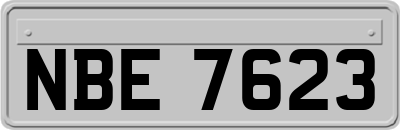 NBE 7623